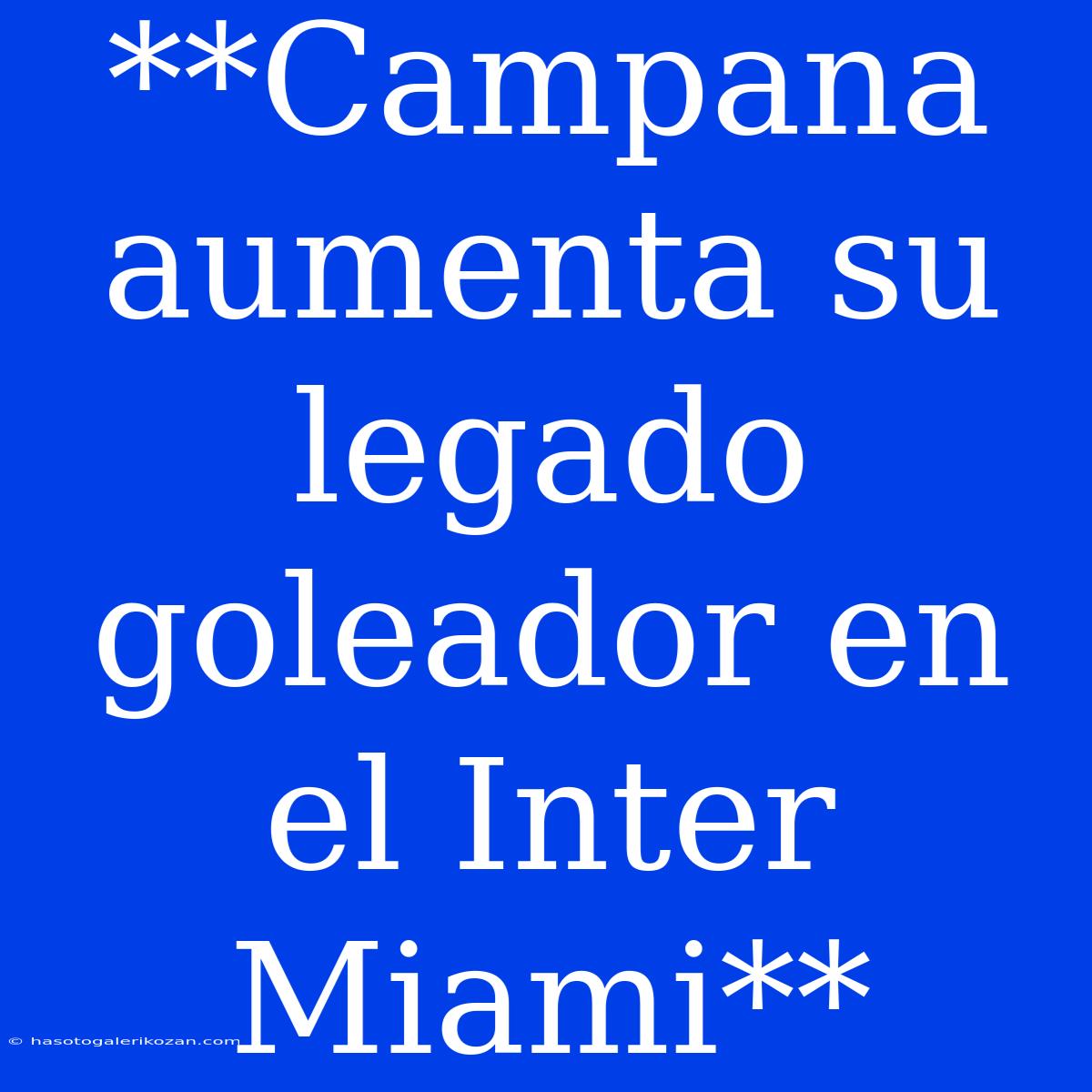 **Campana aumenta su legado goleador en el Inter Miami**

© hasotogalerikozan.com